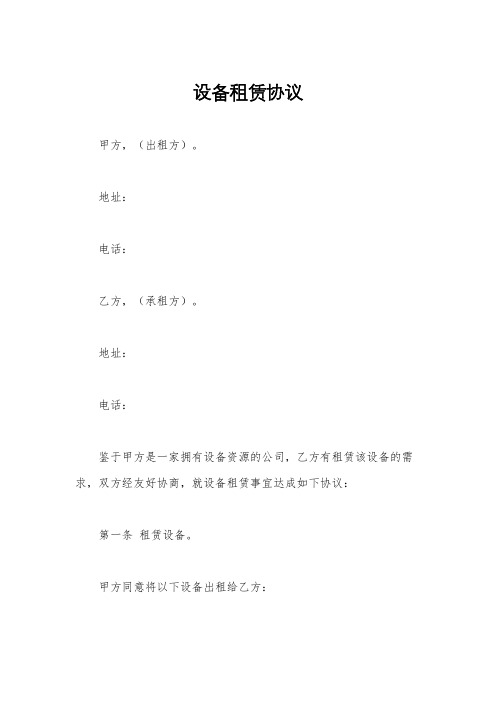 设备租赁协议

甲方，（出租方）。

地址：

电话：

乙方，（承租方）。

地址：

电话：

鉴于甲方是一家拥有设备资源的公司，乙方有租赁该设备的需求，双方经友好协商，就设备租赁事宜达成如下协议：

第一条 租赁设备。

甲方同意将以下设备出租给乙方：